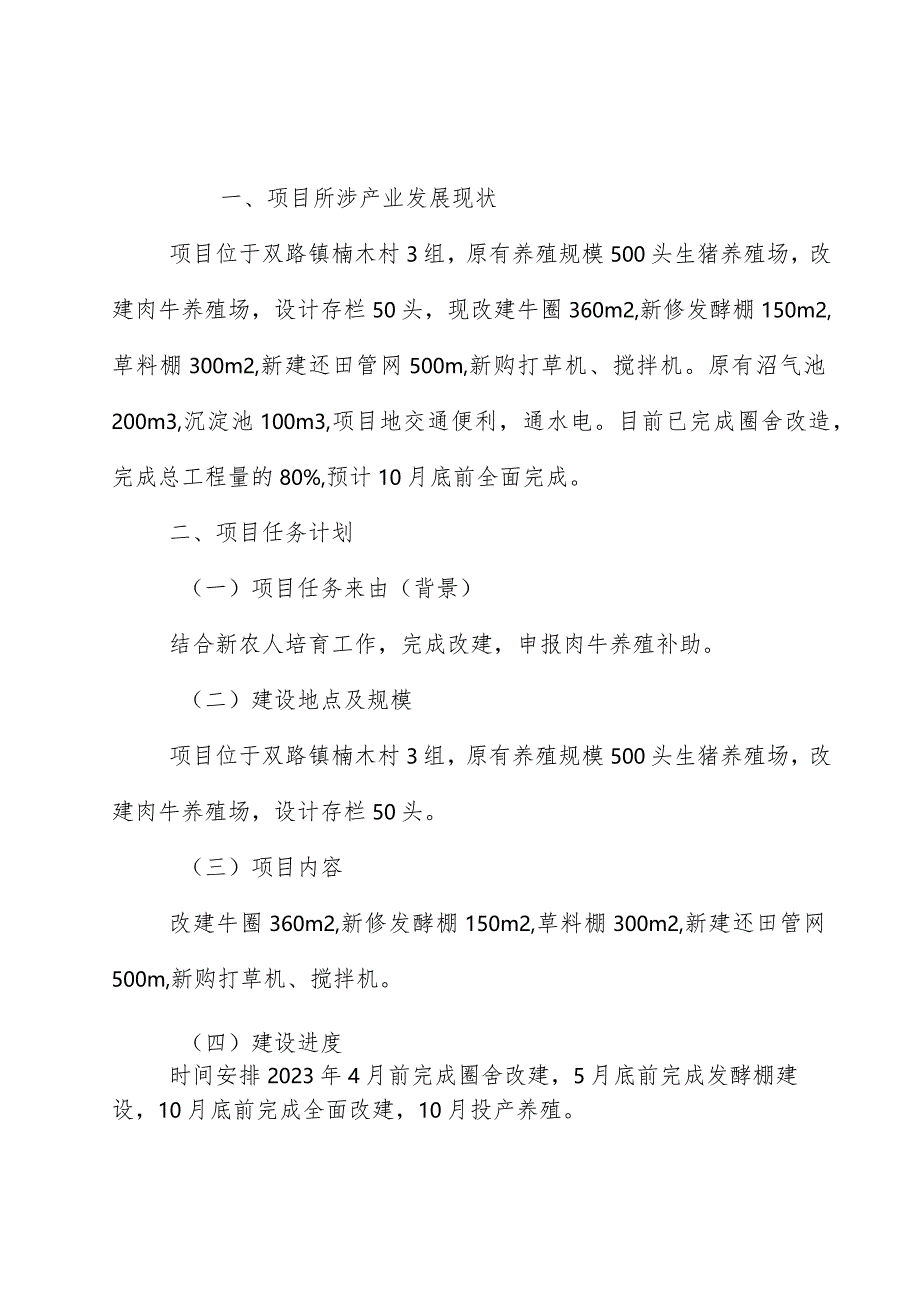 一、项目所涉产业发展现状

项目位于双路镇楠木村3组，原有养殖规模500头生猪养殖场，改建肉牛养殖场，设计存栏50头，现改建牛圈360m2,新修发酵棚150m2,草料棚300m2,新建还田管网500m,新购打草机、搅拌机。原有沼气池200m3,沉淀池100m3,项目地交通便利，通水电。目前已完成圈舍改造，完成总工程量的80%,预计10月底前全面完成。

二、项目任务计划

（一）项目任务来由（背景）

结合新农人培育工作，完成改建，申报肉牛养殖补助。

（二）建设地点及规模

项目位于双路镇楠木村3组，原有养殖规模500头生猪养殖场，改建肉牛养殖场，设计存栏50头。

（三）项目内容

改建牛圈360m2,新修发酵棚150m2,草料棚300m2,新建还田管网500m,新购打草机、搅拌机。

（四）建设进度

时间安排2023年4月前完成圈舍改建，5月底前完成发酵棚建设，10月底前完成全面改建，10月投产养殖。